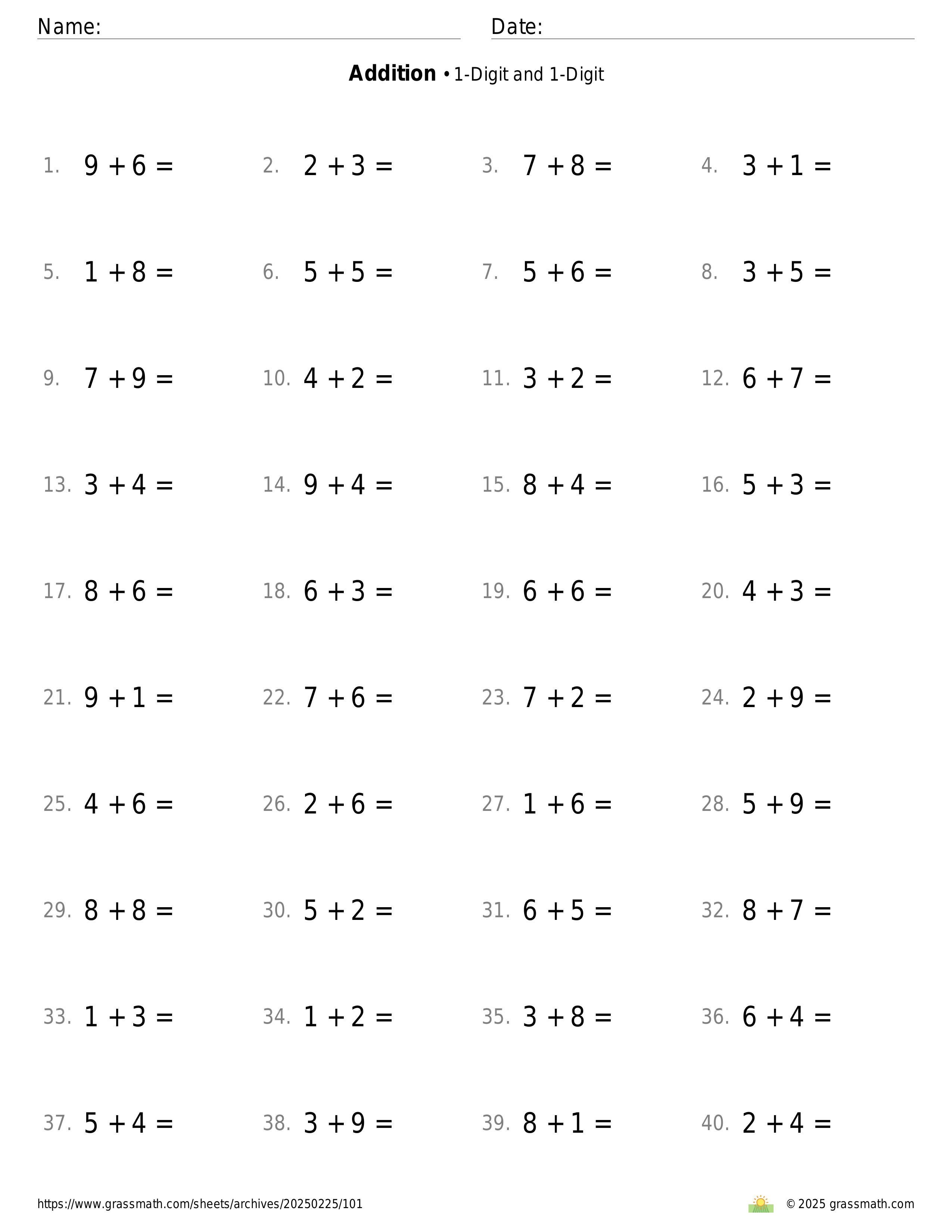 Name: Date:

**Addition** • 1-Digit and 1-Digit

1. $9 + 6 =$ 2. $2 + 3 =$ 3. $7 + 8 =$ 4. $3 + 1 =$

5. $1 + 8 =$ 6. $5 + 5 =$ 7. $5 + 6 =$ 8. $3 + 5 =$

9. $7 + 9 =$ 10. $4 + 2 =$ 11. $3 + 2 =$ 12. $6 + 7 =$

13. $3 + 4 =$ 14. $9 + 4 =$ 15. $8 + 4 =$ 16. $5 + 3 =$

17. $8 + 6 =$ 18. $6 + 3 =$ 19. $6 + 6 =$ 20. $4 + 3 =$

21. $9 + 1 =$ 22. $7 + 6 =$ 23. $7 + 2 =$ 24. $2 + 9 =$

25. $4 + 6 =$ 26. $2 + 6 =$ 27. $1 + 6 =$ 28. $5 + 9 =$

29. $8 + 8 =$ 30. $5 + 2 =$ 31. $6 + 5 =$ 32. $8 + 7 =$

33. $1 + 3 =$ 34. $1 + 2 =$ 35. $3 + 8 =$ 36. $6 + 4 =$

37. $5 + 4 =$ 38. $3 + 9 =$ 39. $8 + 1 =$ 40. $2 + 4 =$

https://www.grassmath.com/sheets/archives/20250225/101

© 2025 grassmath.com